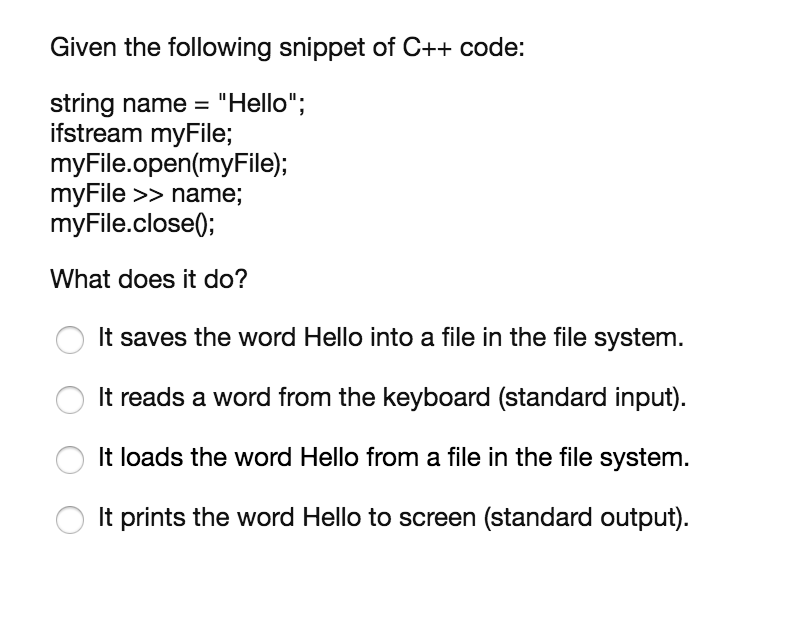 Given the following snippet of C++ code:

string name = "Hello";
ifstream myFile;
myFile.open(myFile);
myFile >> name;
myFile.close();

What does it do?

It saves the word Hello into a file in the file system.

It reads a word from the keyboard (standard input).

It loads the word Hello from a file in the file system.

It prints the word Hello to screen (standard output).